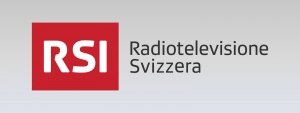 RSI
Radiotelevisione
Svizzera